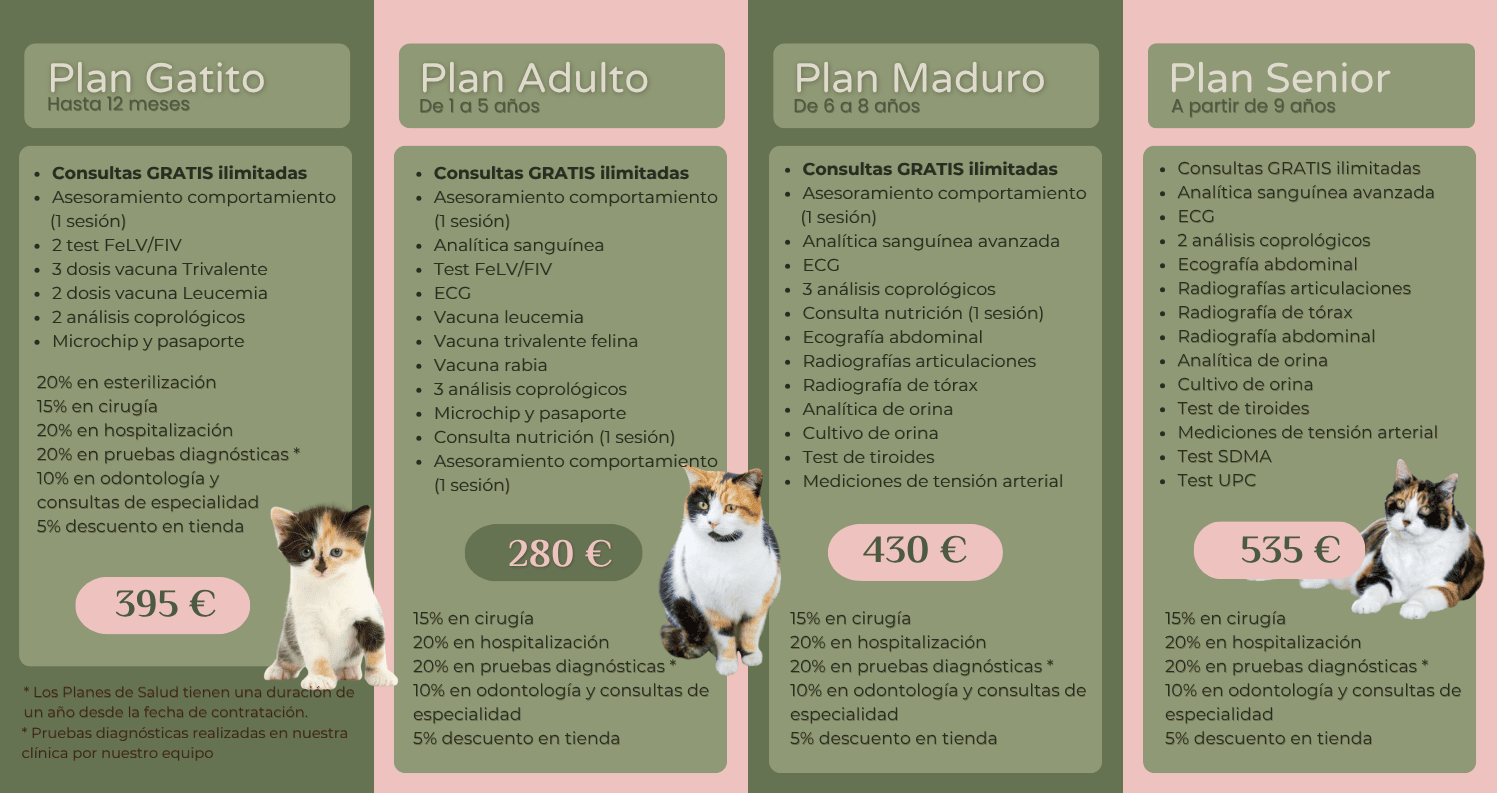 Plan Gatito
Hasta 12 meses

• Consultas GRATIS ilimitadas
• Asesoramiento comportamiento (1 sesión)
• 2 test FeLV/FIV
• 3 dosis vacuna Trivalente
• 2 dosis vacuna Leucemia
• 2 análisis coprológicos
• Microchip y pasaporte

20% en esterilización
15% en cirugía
20% en hospitalización
20% en pruebas diagnósticas *
10% en odontología y consultas de especialidad
5% descuento en tienda

395 €

* Los Planes de Salud tienen una duración de un año desde la fecha de contratación.
* Pruebas diagnósticas realizadas en nuestra clínica por nuestro equipo

Plan Adulto
De 1 a 5 años

• Consultas GRATIS ilimitadas
• Asesoramiento comportamiento (1 sesión)
• Analítica sanguínea
• Test FeLV/FIV
• ECG
• Vacuna leucemia
• Vacuna trivalente felina
• Vacuna rabia
• 3 análisis coprológicos
• Microchip y pasaporte
• Consulta nutrición (1 sesión)
• Asesoramiento comportamiento (1 sesión)

280 €

15% en cirugía
20% en hospitalización
20% en pruebas diagnósticas *
10% en odontología y consultas de especialidad
5% descuento en tienda

Plan Maduro
De 6 a 8 años

• Consultas GRATIS ilimitadas
• Asesoramiento comportamiento (1 sesión)
• Analítica sanguínea avanzada
• ECG
• 3 análisis coprológicos
• Consulta nutrición (1 sesión)
• Ecografía abdominal
• Radiografías articulaciones
• Radiografía de tórax
• Analítica de orina
• Cultivo de orina
• Test de tiroides
• Mediciones de tensión arterial

430 €

15% en cirugía
20% en hospitalización
20% en pruebas diagnósticas *
10% en odontología y consultas de especialidad
5% descuento en tienda

Plan Senior
A partir de 9 años

• Consultas GRATIS ilimitadas
• Analítica sanguínea avanzada
• ECG
• 2 análisis coprológicos
• Ecografía abdominal
• Radiografías articulaciones
• Radiografía de tórax
• Radiografía abdominal
• Analítica de orina
• Cultivo de orina
• Test de tiroides
• Mediciones de tensión arterial
• Test SDMA
• Test UPC

535 €

15% en cirugía
20% en hospitalización
20% en pruebas diagnósticas *
10% en odontología y consultas de especialidad
5% descuento en tienda